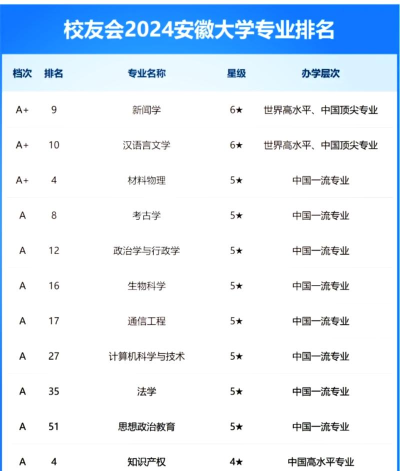 校友会2024安徽大学专业排名

| 档次 | 排名 | 专业名称 | 星级 | 办学层次 |
|---|---|---|---|---|
| A+ | 9 | 新闻学 | 6★ | 世界高水平、中国顶尖专业 |
| A+ | 10 | 汉语言文学 | 6★ | 世界高水平、中国顶尖专业 |
| A+ | 4 | 材料物理 | 5★ | 中国一流专业 |
| A | 8 | 考古学 | 5★ | 中国一流专业 |
| A | 12 | 政治学与行政学 | 5★ | 中国一流专业 |
| A | 16 | 生物科学 | 5★ | 中国一流专业 |
| A | 17 | 通信工程 | 5★ | 中国一流专业 |
| A | 27 | 计算机科学与技术 | 5★ | 中国一流专业 |
| A | 35 | 法学 | 5★ | 中国一流专业 |
| A | 51 | 思想政治教育 | 5★ | 中国一流专业 |
| A | 4 | 知识产权 | 4★ | 中国高水平专业 |